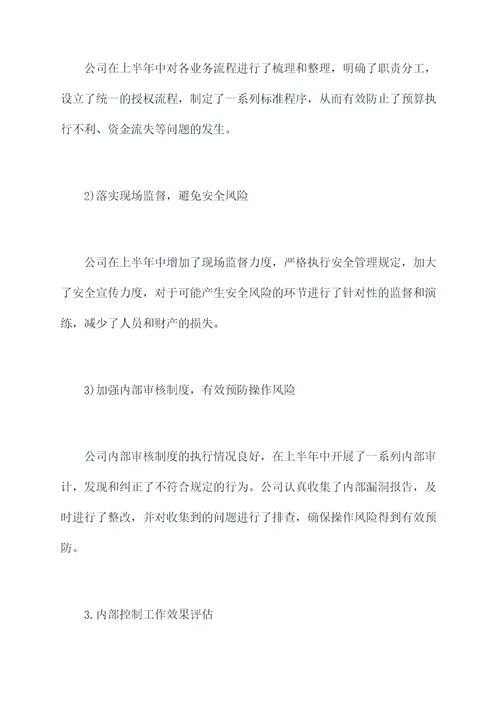 公司在上半年中对各业务流程进行了梳理和整理，明确了职责分工，设立了统一的授权流程，制定了一系列标准程序，从而有效防止了预算执行不利、资金流失等问题的发生。

2)落实现场监督，避免安全风险

公司在上半年中增加了现场监督力度，严格执行安全管理规定，加大了安全宣传力度，对于可能产生安全风险的环节进行了针对性的监督和演练，减少了人员和财产的损失。

3)加强内部审核制度，有效预防操作风险

公司内部审核制度的执行情况良好，在上半年中开展了一系列内部审计，发现和纠正了不符合规定的行为。公司认真收集了内部漏洞报告，及时进行了整改，并对收集到的问题进行了排查，确保操作风险得到有效预防。

3.内部控制工作效果评估